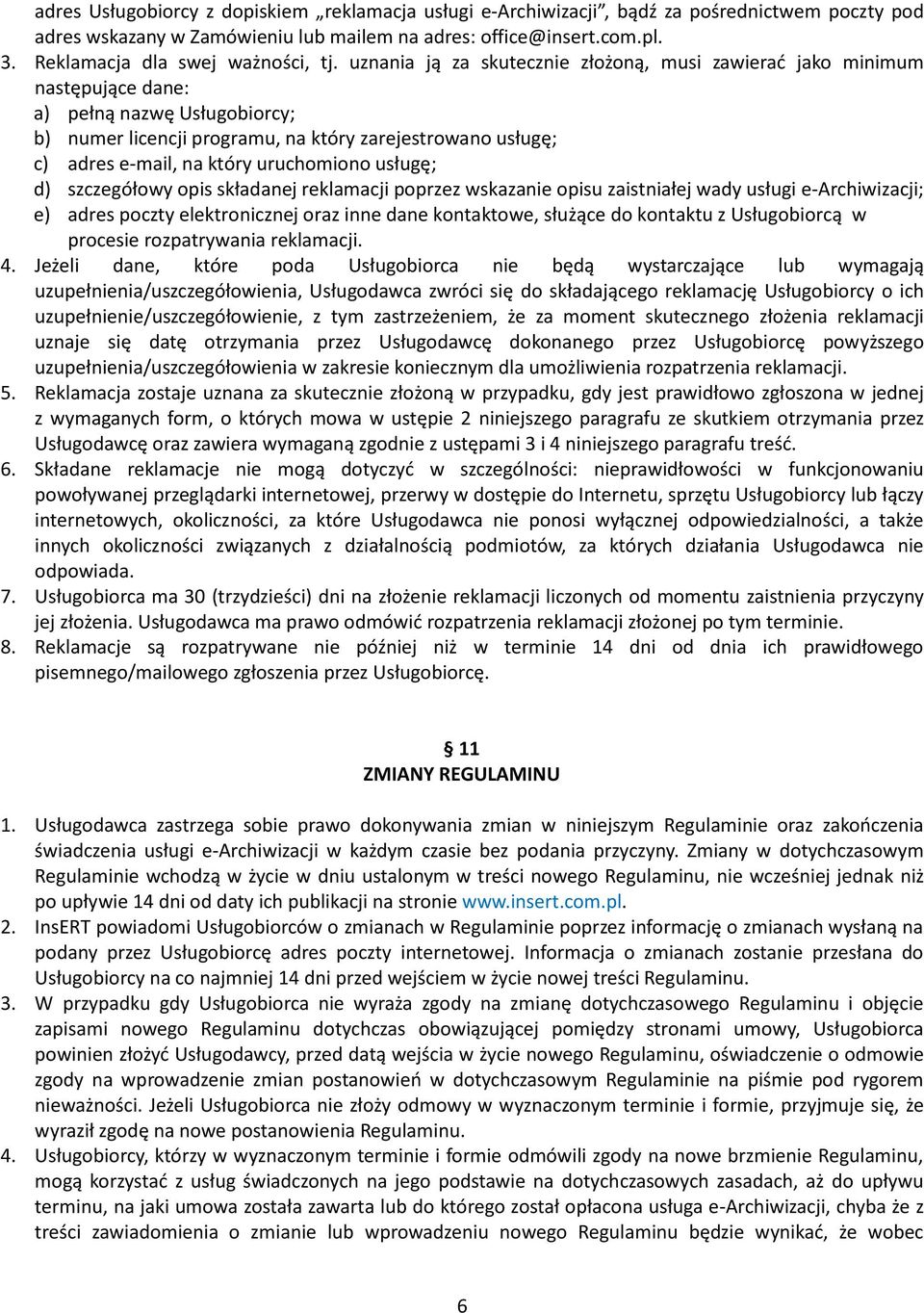 adres Usługobiorcy z dopiskiem „reklamacja usługi e-Archiwizacji”, bądź za pośrednictwem poczty pod adres wskazany w Zamówieniu lub mailem na adres: office@insert.com.pl.
3. Reklamacja dla swej ważności, tj. uznania ją za skutecznie złożoną, musi zawierać jako minimum następujące dane:
a) pełną nazwę Usługobiorcy;
b) numer licencji programu, na który zarejestrowano usługę;
c) adres e-mail, na który uruchomiono usługę;
d) szczegółowy opis składanej reklamacji poprzez wskazanie opisu zaistniałej wady usługi e-Archiwizacji;
e) adres poczty elektronicznej oraz inne dane kontaktowe, służące do kontaktu z Usługobiorcą w procesie rozpatrywania reklamacji.
4. Jeżeli dane, które poda Usługobiorca nie będą wystarczające lub wymagają uzupełnienia/uszczegółowienia, Usługodawca zwróci się do składającego reklamację Usługobiorcy o ich uzupełnienie/uszczegółowienie, z tym zastrzeżeniem, że za moment skutecznego złożenia reklamacji uznaje się datę otrzymania przez Usługodawcę dokonanego przez Usługobiorcę powyższego uzupełnienia/uszczegółowienia w zakresie koniecznym dla umożliwienia rozpatrzenia reklamacji.
5. Reklamacja zostaje uznana za skutecznie złożoną w przypadku, gdy jest prawidłowo zgłoszona w jednej z wymaganych form, o których mowa w ustępie 2 niniejszego paragrafu ze skutkiem otrzymania przez Usługodawcę oraz zawiera wymaganą zgodnie z ustępami 3 i 4 niniejszego paragrafu treść.
6. Składane reklamacje nie mogą dotyczyć w szczególności: nieprawidłowości w funkcjonowaniu powoływanej przeglądarki internetowej, przerwy w dostępie do Internetu, sprzętu Usługobiorcy lub łączy internetowych, okoliczności, za które Usługodawca nie ponosi wyłącznej odpowiedzialności, a także innych okoliczności związanych z działalnością podmiotów, za których działania Usługodawca nie odpowiada.
7. Usługobiorca ma 30 (trzydzieści) dni na złożenie reklamacji liczonych od momentu zaistnienia przyczyny jej złożenia. Usługodawca ma prawo odmówić rozpatrzenia reklamacji złożonej po tym terminie.
8. Reklamacje są rozpatrywane nie później niż w terminie 14 dni od dnia ich prawidłowego pisemnego/mailowego zgłoszenia przez Usługobiorcę.

§ 11
ZMIANY REGULAMINU

1. Usługodawca zastrzega sobie prawo dokonywania zmian w niniejszym Regulaminie oraz zakończenia świadczenia usługi e-Archiwizacji w każdym czasie bez podania przyczyny. Zmiany w dotychczasowym Regulaminie wchodzą w życie w dniu ustalonym w treści nowego Regulaminu, nie wcześniej jednak niż po upływie 14 dni od daty ich publikacji na stronie www.insert.com.pl.
2. InsERT powiadomi Usługobiorców o zmianach w Regulaminie poprzez informację o zmianach wysłaną na podany przez Usługobiorcę adres poczty internetowej. Informacja o zmianach zostanie przesłana do Usługobiorcy na co najmniej 14 dni przed wejściem w życie nowej treści Regulaminu.
3. W przypadku gdy Usługobiorca nie wyraża zgody na zmianę dotychczasowego Regulaminu i objęcie zapisami nowego Regulaminu dotychczas obowiązującej pomiędzy stronami umowy, Usługobiorca powinien złożyć Usługodawcy, przed datą wejścia w życie nowego Regulaminu, oświadczenie o odmowie zgody na wprowadzenie zmian postanowień w dotychczasowym Regulaminie na piśmie pod rygorem nieważności. Jeżeli Usługobiorca nie złoży odmowy w wyznaczonym terminie i formie, przyjmuje się, że wyraził zgodę na nowe postanowienia Regulaminu.
4. Usługobiorcy, którzy w wyznaczonym terminie i formie odmówili zgody na nowe brzmienie Regulaminu, mogą korzystać z usług świadczonych na jego podstawie na dotychczasowych zasadach, aż do upływu terminu, na jaki umowa została zawarta lub do którego został opłacona usługa e-Archiwizacji, chyba że z treści zawiadomienia o zmianie lub wprowadzeniu nowego Regulaminu będzie wynikać, że wobec

6